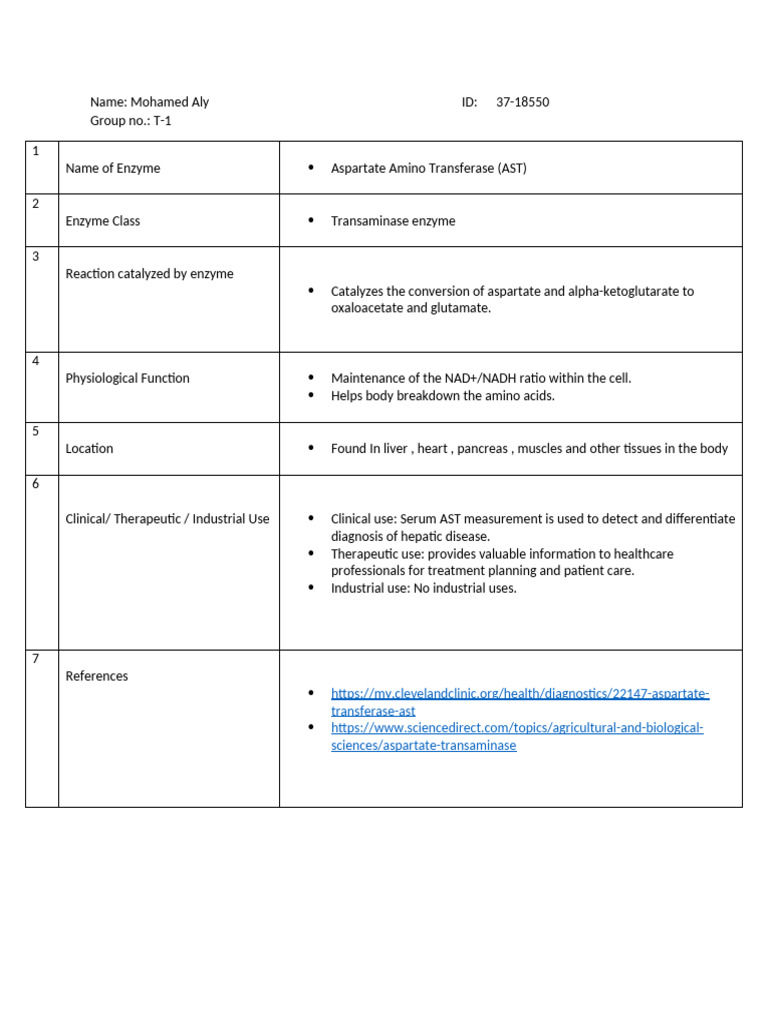 Name: Mohamed Aly ID: 37-18550
Group no.: T-1

| 1 | Name of Enzyme | • Aspartate Amino Transferase (AST) |
|---|---|---|
| 2 | Enzyme Class | • Transaminase enzyme |
| 3 | Reaction catalyzed by enzyme | • Catalyzes the conversion of aspartate and alpha-ketoglutarate to oxaloacetate and glutamate. |
| 4 | Physiological Function | • Maintenance of the NAD+/NADH ratio within the cell. • Helps body breakdown the amino acids. |
| 5 | Location | • Found In liver , heart , pancreas , muscles and other tissues in the body |
| 6 | Clinical/ Therapeutic / Industrial Use | • Clinical use: Serum AST measurement is used to detect and differentiate diagnosis of hepatic disease. • Therapeutic use: provides valuable information to healthcare professionals for treatment planning and patient care. • Industrial use: No industrial uses. |
| 7 | References | • https://my.clevelandclinic.org/health/diagnostics/22147-aspartate-transferase-ast • https://www.sciencedirect.com/topics/agricultural-and-biological-sciences/aspartate-transaminase |